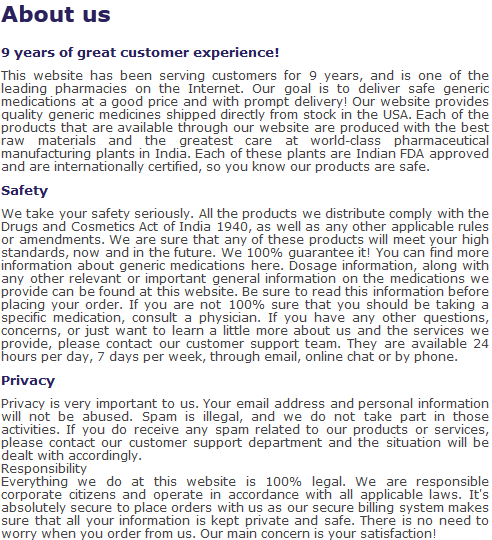 About us

9 years of great customer experience!

This website has been serving customers for 9 years, and is one of the leading pharmacies on the Internet. Our goal is to deliver safe generic medications at a good price and with prompt delivery! Our website provides quality generic medicines shipped directly from stock in the USA. Each of the products that are available through our website are produced with the best raw materials and the greatest care at world-class pharmaceutical manufacturing plants in India. Each of these plants are Indian FDA approved and are internationally certified, so you know our products are safe.

Safety

We take your safety seriously. All the products we distribute comply with the Drugs and Cosmetics Act of India 1940, as well as any other applicable rules or amendments. We are sure that any of these products will meet your high standards, now and in the future. We 100% guarantee it! You can find more information about generic medications here. Dosage information, along with any other relevant or important general information on the medications we provide can be found at this website. Be sure to read this information before placing your order. If you are not 100% sure that you should be taking a specific medication, consult a physician. If you have any other questions, concerns, or just want to learn a little more about us and the services we provide, please contact our customer support team. They are available 24 hours per day, 7 days per week, through email, online chat or by phone.

Privacy

Privacy is very important to us. Your email address and personal information will not be abused. Spam is illegal, and we do not take part in those activities. If you do receive any spam related to our products or services, please contact our customer support department and the situation will be dealt with accordingly.
Responsibility
Everything we do at this website is 100% legal. We are responsible corporate citizens and operate in accordance with all applicable laws. It's absolutely secure to place orders with us as our secure billing system makes sure that all your information is kept private and safe. There is no need to worry when you order from us. Our main concern is your satisfaction!